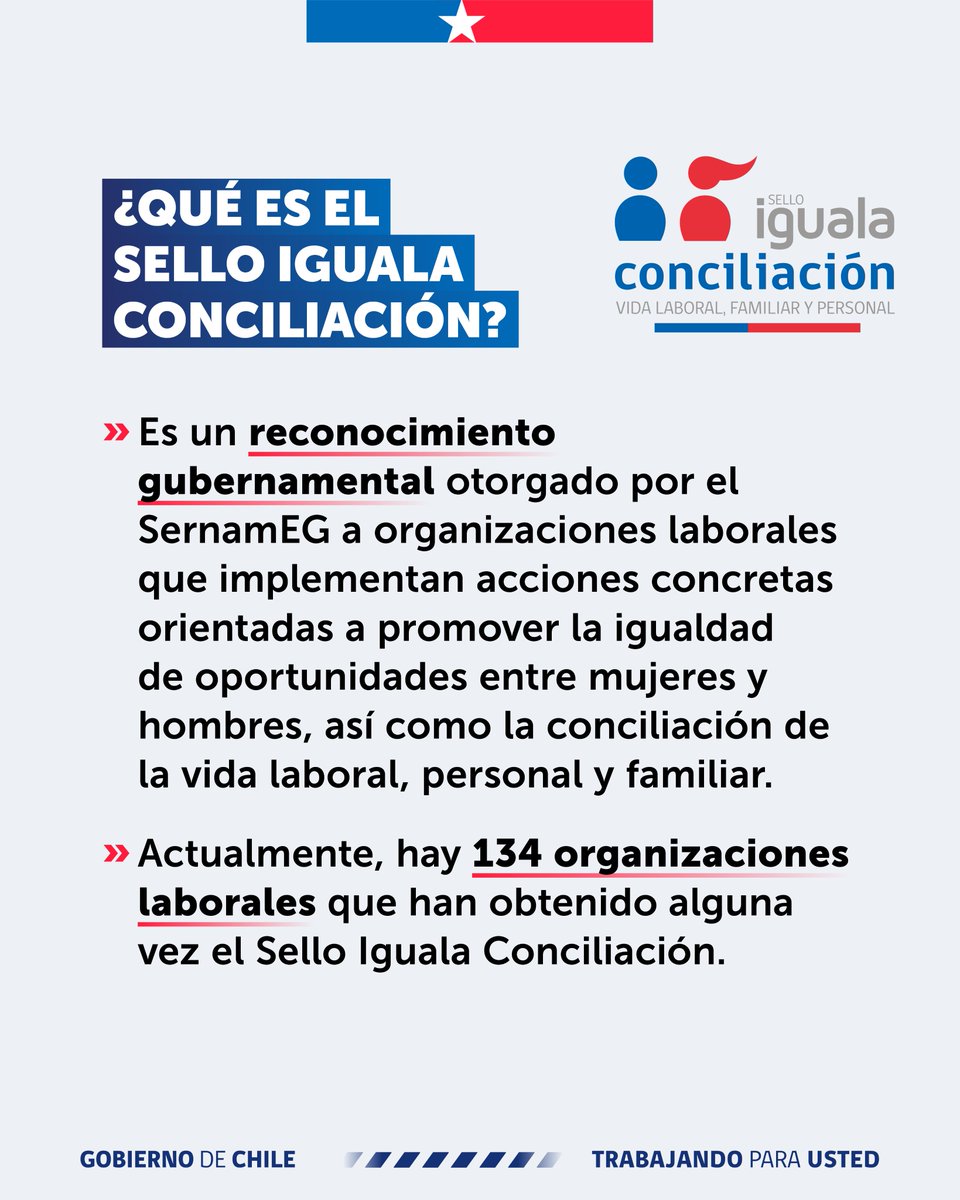 ¿QUÉ ES EL SELLO IGUALA CONCILIACIÓN?

SELLO iguala conciliación
VIDA LABORAL, FAMILIAR Y PERSONAL

» Es un reconocimiento gubernamental otorgado por el SernamEG a organizaciones laborales que implementan acciones concretas orientadas a promover la igualdad de oportunidades entre mujeres y hombres, así como la conciliación de la vida laboral, personal y familiar.

» Actualmente, hay 134 organizaciones laborales que han obtenido alguna vez el Sello Iguala Conciliación.

GOBIERNO DE CHILE

TRABAJANDO PARA USTED